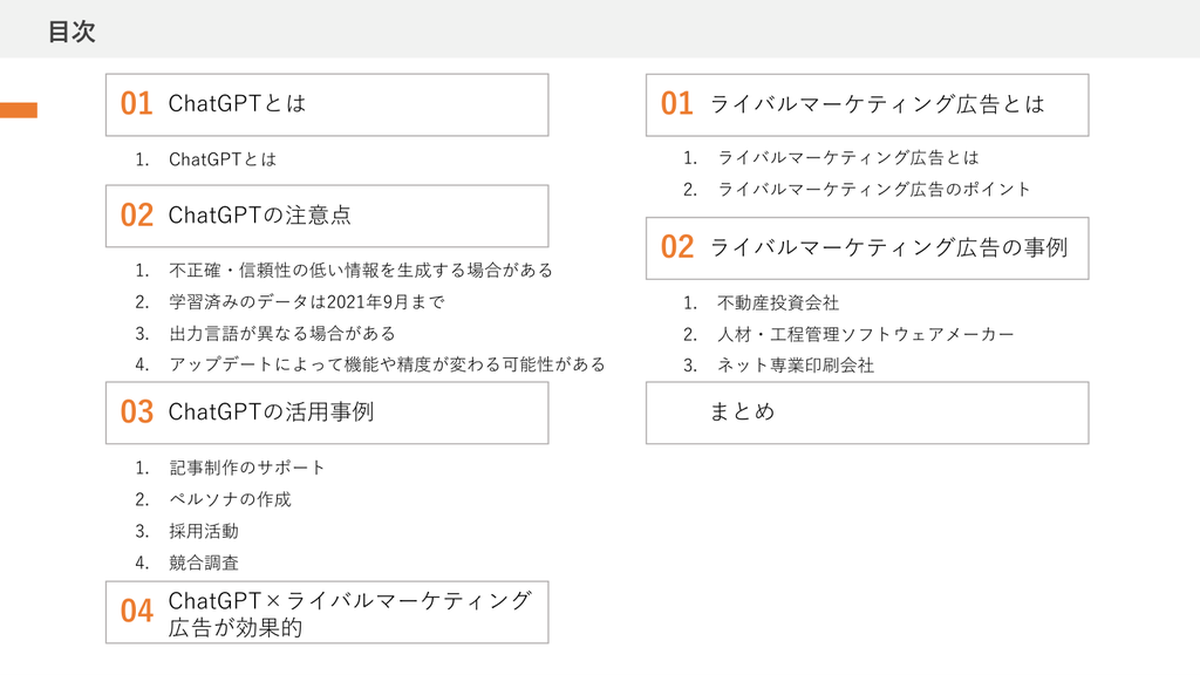 目次

01 ChatGPTとは

1. ChatGPTとは

02 ChatGPTの注意点

1. 不正確・信頼性の低い情報を生成する場合がある
2. 学習済みのデータは2021年9月まで
3. 出力言語が異なる場合がある
4. アップデートによって機能や精度が変わる可能性がある

03 ChatGPTの活用事例

1. 記事制作のサポート
2. ペルソナの作成
3. 採用活動
4. 競合調査

04 ChatGPT×ライバルマーケティング広告が効果的

01 ライバルマーケティング広告とは

1. ライバルマーケティング広告とは
2. ライバルマーケティング広告のポイント

02 ライバルマーケティング広告の事例

1. 不動産投資会社
2. 人材・工程管理ソフトウェアメーカー
3. ネット専業印刷会社

まとめ